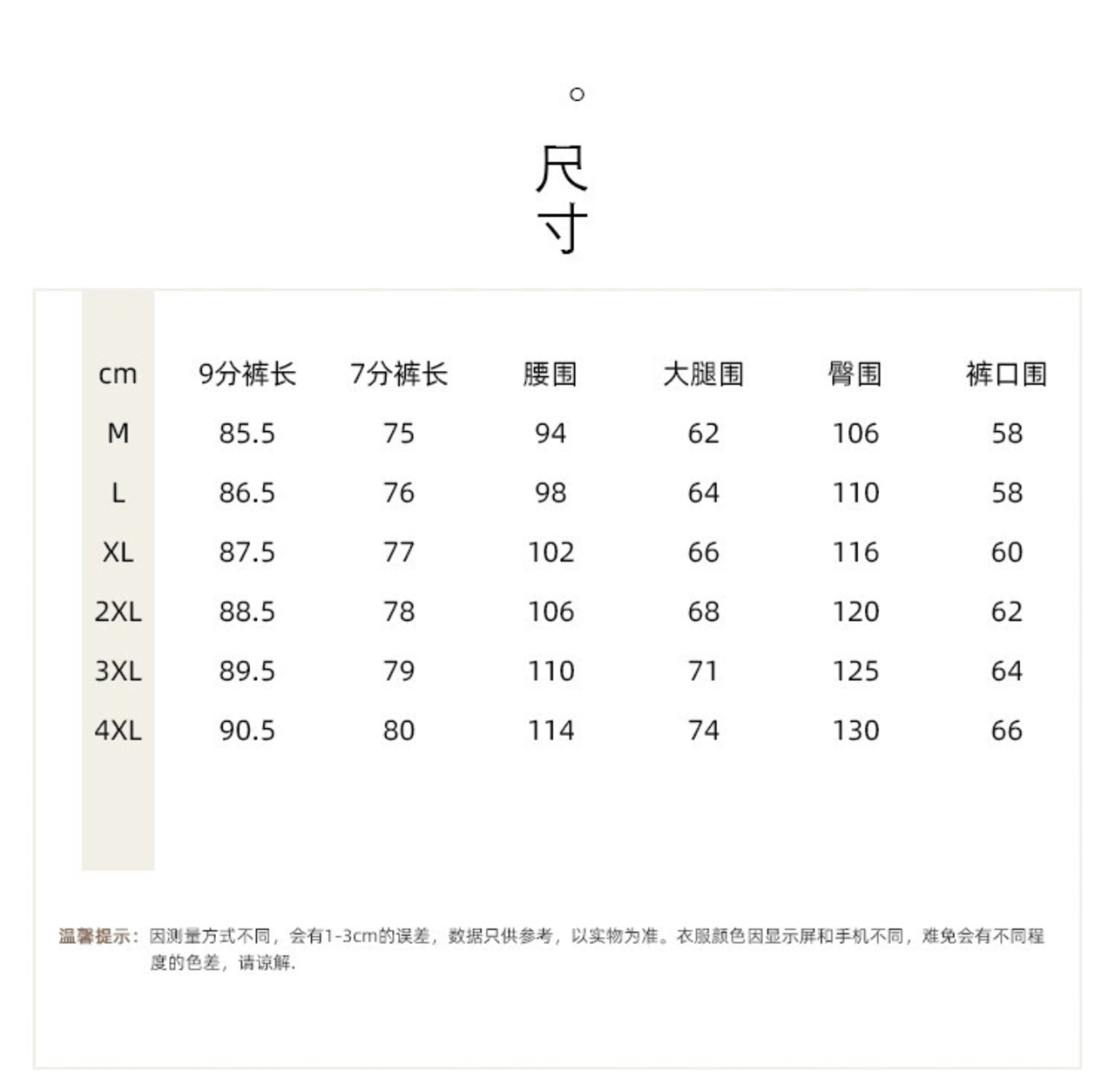 尺寸

| cm | 9分裤长 | 7分裤长 | 腰围 | 大腿围 | 臀围 | 裤口围 |
|---|---|---|---|---|---|---|
| M | 85.5 | 75 | 94 | 62 | 106 | 58 |
| L | 86.5 | 76 | 98 | 64 | 110 | 58 |
| XL | 87.5 | 77 | 102 | 66 | 116 | 60 |
| 2XL | 88.5 | 78 | 106 | 68 | 120 | 62 |
| 3XL | 89.5 | 79 | 110 | 71 | 125 | 64 |
| 4XL | 90.5 | 80 | 114 | 74 | 130 | 66 |

温馨提示：因测量方式不同，会有1-3cm的误差，数据只供参考，以实物为准。衣服颜色因显示屏和手机不同，难免会有不同程度的色差，请谅解.